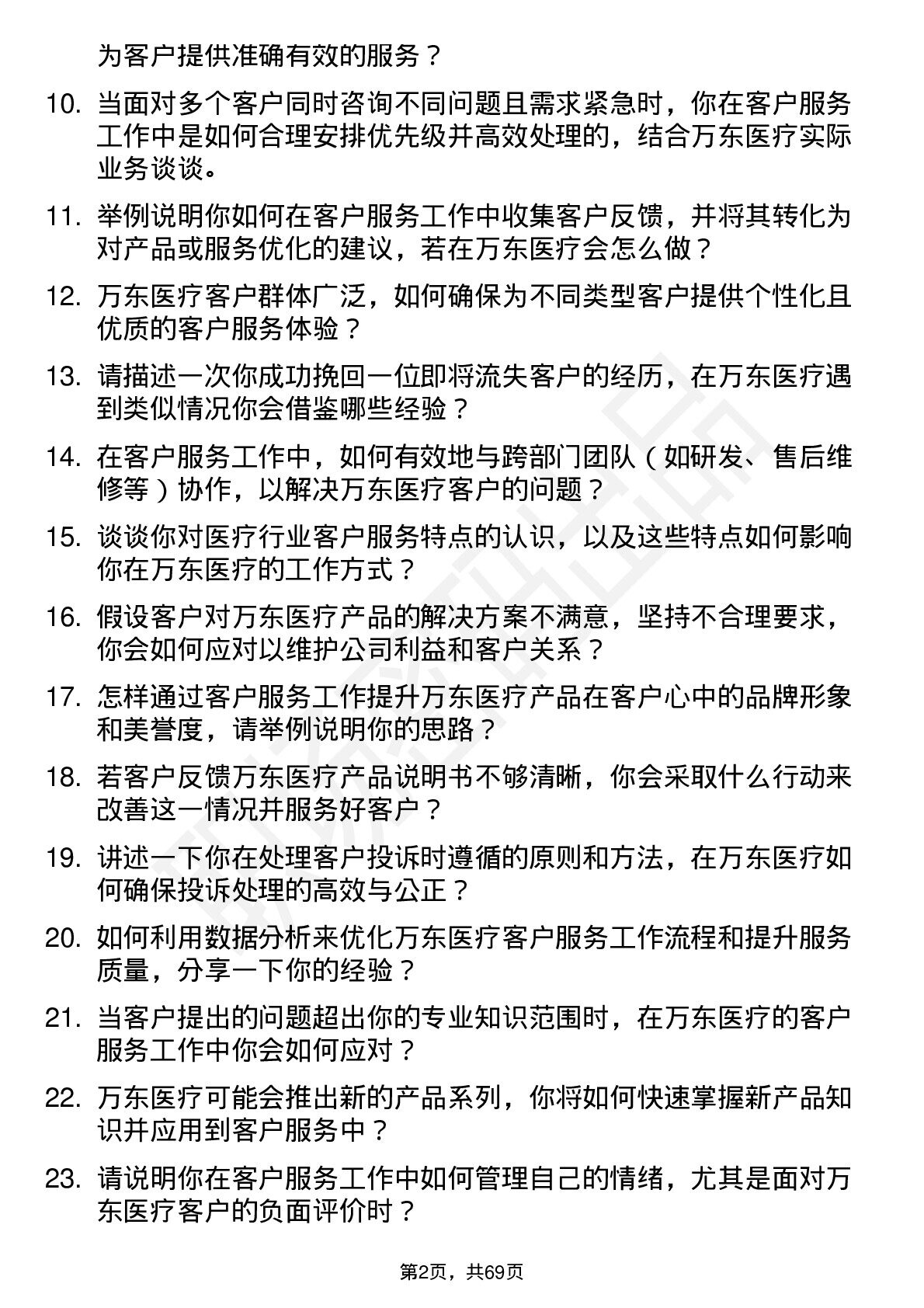 为客户提供准确有效的服务？

10. 当面对多个客户同时咨询不同问题且需求紧急时，你在客户服务工作中是如何合理安排优先级并高效处理的，结合万东医疗实际业务谈谈。

11. 举例说明你如何在客户服务工作中收集客户反馈，并将其转化为对产品或服务优化的建议，若在万东医疗会怎么做？

12. 万东医疗客户群体广泛，如何确保为不同类型客户提供个性化且优质的客户服务体验？

13. 请描述一次你成功挽回一位即将流失客户的经历，在万东医疗遇到类似情况你会借鉴哪些经验？

14. 在客户服务工作中，如何有效地与跨部门团队（如研发、售后维修等）协作，以解决万东医疗客户的问题？

15. 谈谈你对医疗行业客户服务特点的认识，以及这些特点如何影响你在万东医疗的工作方式？

16. 假设客户对万东医疗产品的解决方案不满意，坚持不合理要求，你会如何应对以维护公司利益和客户关系？

17. 怎样通过客户服务工作提升万东医疗产品在客户心中的品牌形象和美誉度，请举例说明你的思路？

18. 若客户反馈万东医疗产品说明书不够清晰，你会采取什么行动来改善这一情况并服务好客户？

19. 讲述一下你在处理客户投诉时遵循的原则和方法，在万东医疗如何确保投诉处理的高效与公正？

20. 如何利用数据分析来优化万东医疗客户服务工作流程和提升服务质量，分享一下你的经验？

21. 当客户提出的问题超出你的专业知识范围时，在万东医疗的客户服务工作中你会如何应对？

22. 万东医疗可能会推出新的产品系列，你将如何快速掌握新产品知识并应用到客户服务中？

23. 请说明你在客户服务工作中如何管理自己的情绪，尤其是面对万东医疗客户的负面评价时？

第2页，共69页